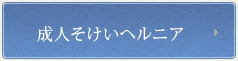 成人そけいヘルニア